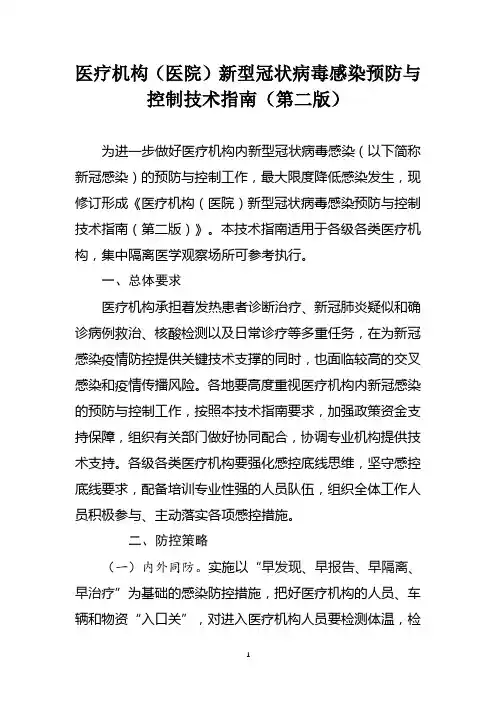 医疗机构（医院）新型冠状病毒感染预防与控制技术指南（第二版）

为进一步做好医疗机构内新型冠状病毒感染（以下简称新冠感染）的预防与控制工作，最大限度降低感染发生，现修订形成《医疗机构（医院）新型冠状病毒感染预防与控制技术指南（第二版）》。本技术指南适用于各级各类医疗机构，集中隔离医学观察场所可参考执行。

一、总体要求

医疗机构承担着发热患者诊断治疗、新冠肺炎疑似和确诊病例救治、核酸检测以及日常诊疗等多重任务，在为新冠感染疫情防控提供关键技术支撑的同时，也面临较高的交叉感染和疫情传播风险。各地要高度重视医疗机构内新冠感染的预防与控制工作，按照本技术指南要求，加强政策资金支持保障，组织有关部门做好协同配合，协调专业机构提供技术支持。各级各类医疗机构要强化感控底线思维，坚守感控底线要求，配备培训专业性强的人员队伍，组织全体工作人员积极参与、主动落实各项感控措施。

二、防控策略

（一）内外同防。实施以“早发现、早报告、早隔离、早治疗”为基础的感染防控措施，把好医疗机构的人员、车辆和物资“入口关”，对进入医疗机构人员要检测体温，检

1